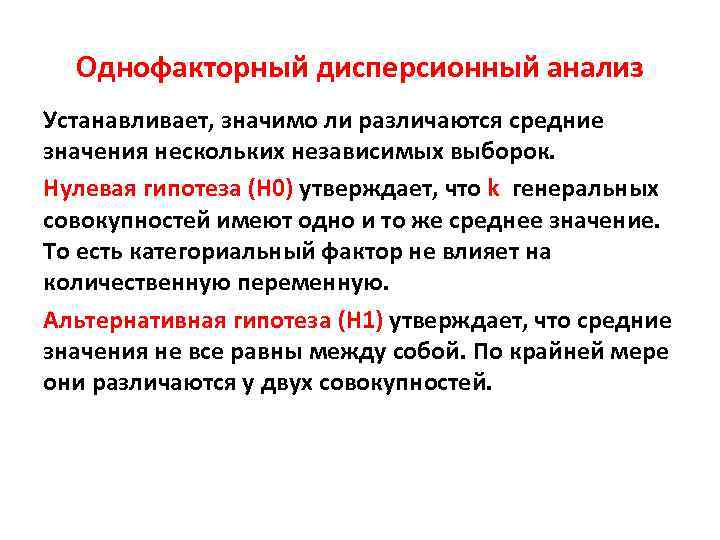 Однофакторный дисперсионный анализ

Устанавливает, значимо ли различаются средние значения нескольких независимых выборок.

Нулевая гипотеза (H0) утверждает, что k генеральных совокупностей имеют одно и то же среднее значение. То есть категориальный фактор не влияет на количественную переменную.

Альтернативная гипотеза (H1) утверждает, что средние значения не все равны между собой. По крайней мере они различаются у двух совокупностей.